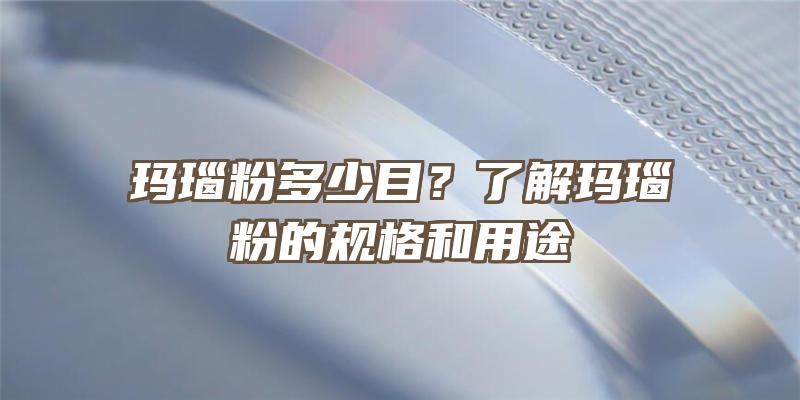 玛瑙粉多少目？了解玛瑙粉的规格和用途